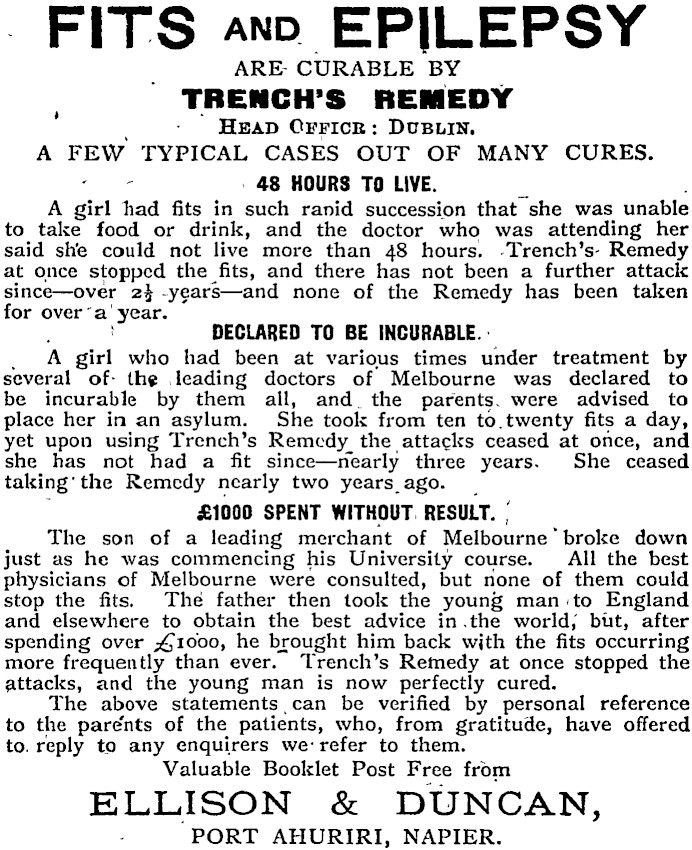 FITS AND EPILEPSY
ARE CURABLE BY
TRENCH'S REMEDY
HEAD OFFICE: DUBLIN.
A FEW TYPICAL CASES OUT OF MANY CURES.

48 HOURS TO LIVE.

A girl had fits in such rapid succession that she was unable to take food or drink, and the doctor who was attending her said she could not live more than 48 hours. Trench's Remedy at once stopped the fits, and there has not been a further attack since—over $2\frac{1}{2}$ years—and none of the Remedy has been taken for over a year.

DECLARED TO BE INCURABLE.

A girl who had been at various times under treatment by several of the leading doctors of Melbourne was declared to be incurable by them all, and the parents were advised to place her in an asylum. She took from ten to twenty fits a day, yet upon using Trench's Remedy the attacks ceased at once, and she has not had a fit since—nearly three years. She ceased taking the Remedy nearly two years ago.

£1000 SPENT WITHOUT RESULT.

The son of a leading merchant of Melbourne broke down just as he was commencing his University course. All the best physicians of Melbourne were consulted, but none of them could stop the fits. The father then took the young man to England and elsewhere to obtain the best advice in the world, but, after spending over £1000, he brought him back with the fits occurring more frequently than ever. Trench's Remedy at once stopped the attacks, and the young man is now perfectly cured.

The above statements can be verified by personal reference to the parents of the patients, who, from gratitude, have offered to reply to any enquirers we refer to them.

Valuable Booklet Post Free from
ELLISON & DUNCAN,
PORT AHURIRI, NAPIER.